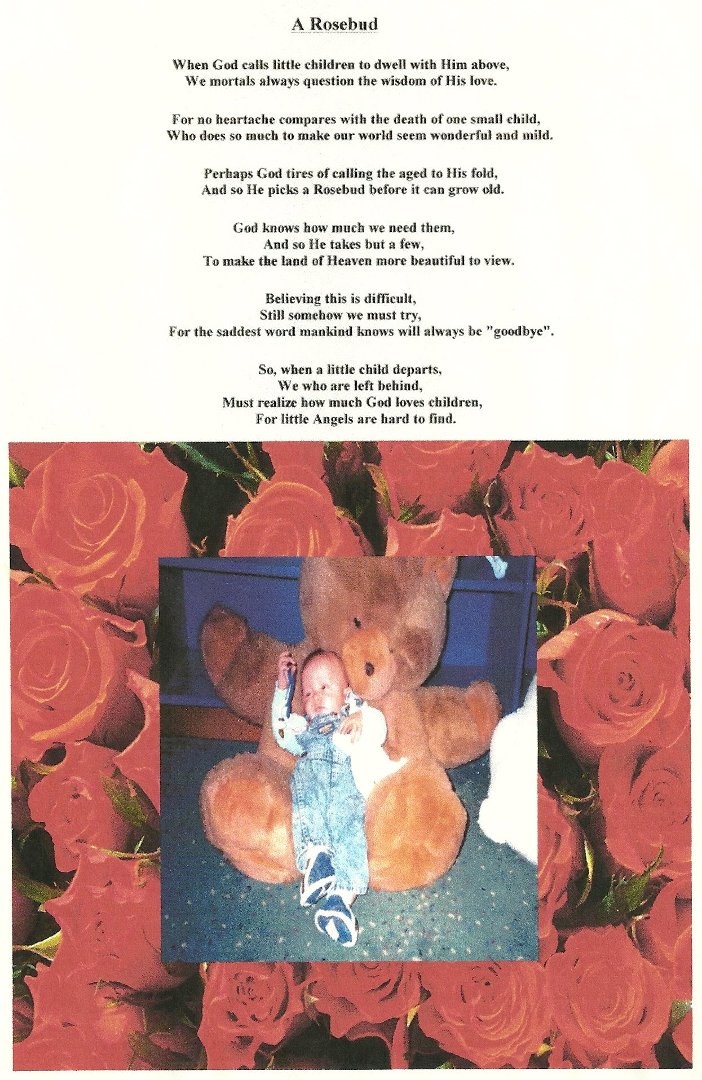 A Rosebud

When God calls little children to dwell with Him above,
We mortals always question the wisdom of His love.

For no heartache compares with the death of one small child,
Who does so much to make our world seem wonderful and mild.

Perhaps God tires of calling the aged to His fold,
And so He picks a Rosebud before it can grow old.

God knows how much we need them,
And so He takes but a few,
To make the land of Heaven more beautiful to view.

Believing this is difficult,
Still somehow we must try,
For the saddest word mankind knows will always be "goodbye".

So, when a little child departs,
We who are left behind,
Must realize how much God loves children,
For little Angels are hard to find.